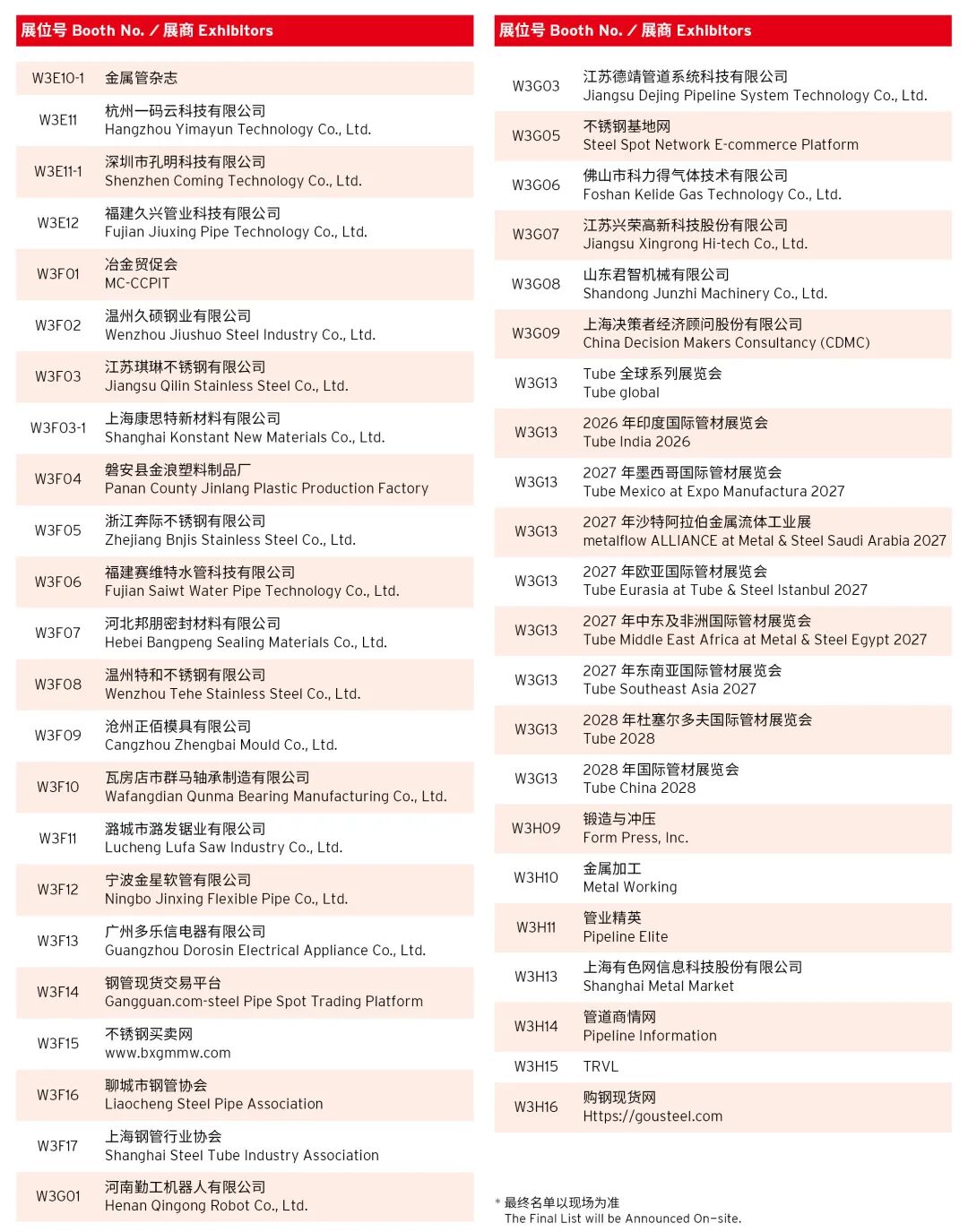 | 展位号 Booth No. / 展商 Exhibitors | |
|---|---|
| W3E10-1 | 金属管杂志 |
| W3E11 | 杭州一码云科技有限公司 Hangzhou Yimayun Technology Co., Ltd. |
| W3E11-1 | 深圳市孔明科技有限公司 Shenzhen Coming Technology Co., Ltd. |
| W3E12 | 福建久兴管业科技有限公司 Fujian Jiuxing Pipe Technology Co., Ltd. |
| W3F01 | 冶金贸促会 MC-CCPIT |
| W3F02 | 温州久硕钢业有限公司 Wenzhou Jiushuo Steel Industry Co., Ltd. |
| W3F03 | 江苏琪琳不锈钢有限公司 Jiangsu Qilin Stainless Steel Co., Ltd. |
| W3F03-1 | 上海康思特新材料有限公司 Shanghai Konstant New Materials Co., Ltd. |
| W3F04 | 磐安县金浪塑料制品厂 Panan County Jinlang Plastic Production Factory |
| W3F05 | 浙江奔际不锈钢有限公司 Zhejiang Bnjis Stainless Steel Co., Ltd. |
| W3F06 | 福建赛维特水管科技有限公司 Fujian Saiwt Water Pipe Technology Co., Ltd. |
| W3F07 | 河北邦朋密封材料有限公司 Hebei Bangpeng Sealing Materials Co., Ltd. |
| W3F08 | 温州特和不锈钢有限公司 Wenzhou Tehe Stainless Steel Co., Ltd. |
| W3F09 | 沧州正佰模具有限公司 Cangzhou Zhengbai Mould Co., Ltd. |
| W3F10 | 瓦房店市群马轴承制造有限公司 Wafangdian Qunma Bearing Manufacturing Co., Ltd. |
| W3F11 | 潞城市潞发锯业有限公司 Lucheng Lufa Saw Industry Co., Ltd. |
| W3F12 | 宁波金星软管有限公司 Ningbo Jinxing Flexible Pipe Co., Ltd. |
| W3F13 | 广州多乐信电器有限公司 Guangzhou Dorosin Electrical Appliance Co., Ltd. |
| W3F14 | 钢管现货交易平台 Gangguan.com-steel Pipe Spot Trading Platform |
| W3F15 | 不锈钢买卖网 www.bxgmmw.com |
| W3F16 | 聊城市钢管协会 Liaocheng Steel Pipe Association |
| W3F17 | 上海钢管行业协会 Shanghai Steel Tube Industry Association |
| W3G01 | 河南勤工机器人有限公司 Henan Qingong Robot Co., Ltd. |

| 展位号 Booth No. / 展商 Exhibitors | |
|---|---|
| W3G03 | 江苏德靖管道系统科技有限公司 Jiangsu Dejing Pipeline System Technology Co., Ltd. |
| W3G05 | 不锈钢基地网 Steel Spot Network E-commerce Platform |
| W3G06 | 佛山市科力得气体技术有限公司 Foshan Kelide Gas Technology Co., Ltd. |
| W3G07 | 江苏兴荣高新科技股份有限公司 Jiangsu Xingrong Hi-tech Co., Ltd. |
| W3G08 | 山东君智机械有限公司 Shandong Junzhi Machinery Co., Ltd. |
| W3G09 | 上海决策者经济顾问股份有限公司 China Decision Makers Consultancy (CDMC) |
| W3G13 | Tube 全球系列展览会 Tube global |
| W3G13 | 2026 年印度国际管材展览会 Tube India 2026 |
| W3G13 | 2027 年墨西哥国际管材展览会 Tube Mexico at Expo Manufactura 2027 |
| W3G13 | 2027 年沙特阿拉伯金属流体工业展 metalflow ALLIANCE at Metal & Steel Saudi Arabia 2027 |
| W3G13 | 2027 年欧亚国际管材展览会 Tube Eurasia at Tube & Steel Istanbul 2027 |
| W3G13 | 2027 年中东及非洲国际管材展览会 Tube Middle East Africa at Metal & Steel Egypt 2027 |
| W3G13 | 2027 年东南亚国际管材展览会 Tube Southeast Asia 2027 |
| W3G13 | 2028 年杜塞尔多夫国际管材展览会 Tube 2028 |
| W3G13 | 2028 年国际管材展览会 Tube China 2028 |
| W3H09 | 锻造与冲压 Form Press, Inc. |
| W3H10 | 金属加工 Metal Working |
| W3H11 | 管业精英 Pipeline Elite |
| W3H13 | 上海有色网信息科技股份有限公司 Shanghai Metal Market |
| W3H14 | 管道商情网 Pipeline Information |
| W3H15 | TRVL |
| W3H16 | 购钢现货网 Https://gousteel.com |

* 最终名单以现场为准
The Final List will be Announced On-site.